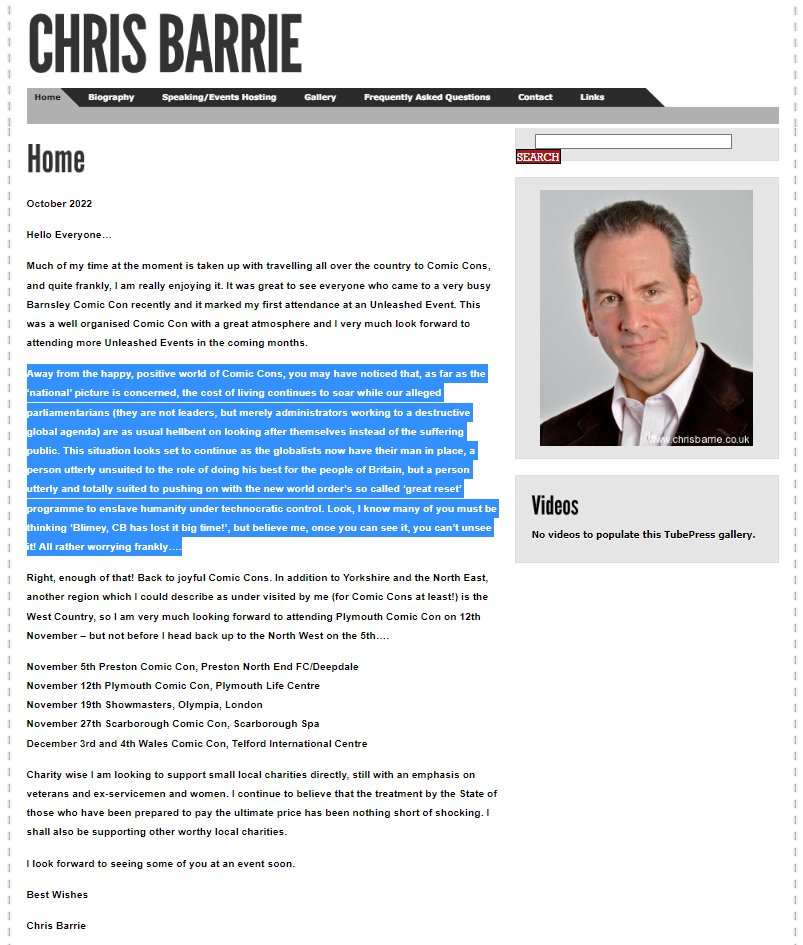 CHRIS BARRIE

Home Biography Speaking/Events Hosting Gallery Frequently Asked Questions Contact Links

Home

October 2022

Hello Everyone…

Much of my time at the moment is taken up with travelling all over the country to Comic Cons, and quite frankly, I am really enjoying it. It was great to see everyone who came to a very busy Barnsley Comic Con recently and it marked my first attendance at an Unleashed Event. This was a well organised Comic Con with a great atmosphere and I very much look forward to attending more Unleashed Events in the coming months.

Away from the happy, positive world of Comic Cons, you may have noticed that, as far as the 'national' picture is concerned, the cost of living continues to soar while our alleged parliamentarians (they are not leaders, but merely administrators working to a destructive global agenda) are as usual hellbent on looking after themselves instead of the suffering public. This situation looks set to continue as the globalists now have their man in place, a person utterly unsuited to the role of doing his best for the people of Britain, but a person utterly and totally suited to pushing on with the new world order's so called 'great reset' programme to enslave humanity under technocratic control. Look, I know many of you must be thinking 'Blimey, CB has lost it big time!', but believe me, once you can see it, you can't unsee it! All rather worrying frankly….

Right, enough of that! Back to joyful Comic Cons. In addition to Yorkshire and the North East, another region which I could describe as under visited by me (for Comic Cons at least!) is the West Country, so I am very much looking forward to attending Plymouth Comic Con on 12th November – but not before I head back up to the North West on the 5th….

November 5th Preston Comic Con, Preston North End FC/Deepdale
November 12th Plymouth Comic Con, Plymouth Life Centre
November 19th Showmasters, Olympia, London
November 27th Scarborough Comic Con, Scarborough Spa
December 3rd and 4th Wales Comic Con, Telford International Centre

Charity wise I am looking to support small local charities directly, still with an emphasis on veterans and ex-servicemen and women. I continue to believe that the treatment by the State of those who have been prepared to pay the ultimate price has been nothing short of shocking. I shall also be supporting other worthy local charities.

I look forward to seeing some of you at an event soon.

Best Wishes

Chris Barrie

SEARCH

www.chrisbarrie.co.uk

Videos

No videos to populate this TubePress gallery.